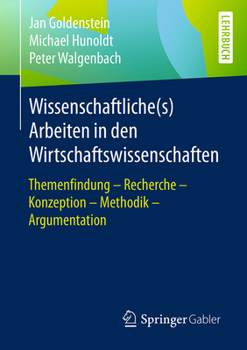 Jan Goldenstein
Michael Hunoldt
Peter Walgenbach

LEHRBUCH

Wissenschaftliche(s) Arbeiten in den Wirtschaftswissenschaften

Themenfindung – Recherche – Konzeption – Methodik – Argumentation

Springer Gabler